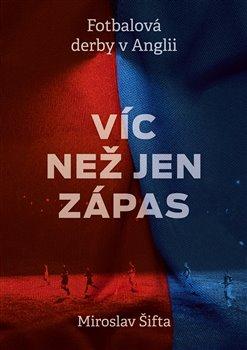 Fotbalová derby v Anglii

VÍC NEŽ JEN ZÁPAS

Miroslav Šifta